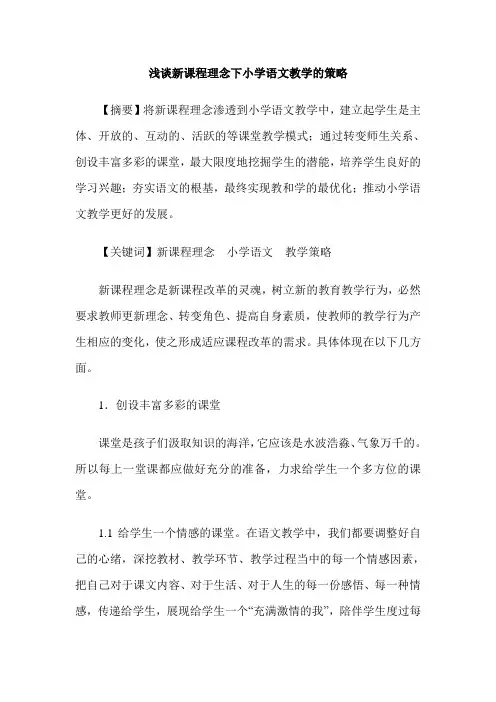 浅谈新课程理念下小学语文教学的策略

【摘要】将新课程理念渗透到小学语文教学中，建立起学生是主体、开放的、互动的、活跃的等课堂教学模式；通过转变师生关系、创设丰富多彩的课堂，最大限度地挖掘学生的潜能，培养学生良好的学习兴趣；夯实语文的根基，最终实现教和学的最优化；推动小学语文教学更好的发展。

【关键词】新课程理念　小学语文　教学策略

新课程理念是新课程改革的灵魂，树立新的教育教学行为，必然要求教师更新理念、转变角色、提高自身素质，使教师的教学行为产生相应的变化，使之形成适应课程改革的需求。具体体现在以下几方面。

1. 创设丰富多彩的课堂

课堂是孩子们汲取知识的海洋，它应该是水波浩淼、气象万千的。所以每上一堂课都应做好充分的准备，力求给学生一个多方位的课堂。

1.1 给学生一个情感的课堂。在语文教学中，我们都要调整好自己的心绪，深挖教材、教学环节、教学过程当中的每一个情感因素，把自己对于课文内容、对于生活、对于人生的每一份感悟、每一种情感，传递给学生，展现给学生一个“充满激情的我”，陪伴学生度过每